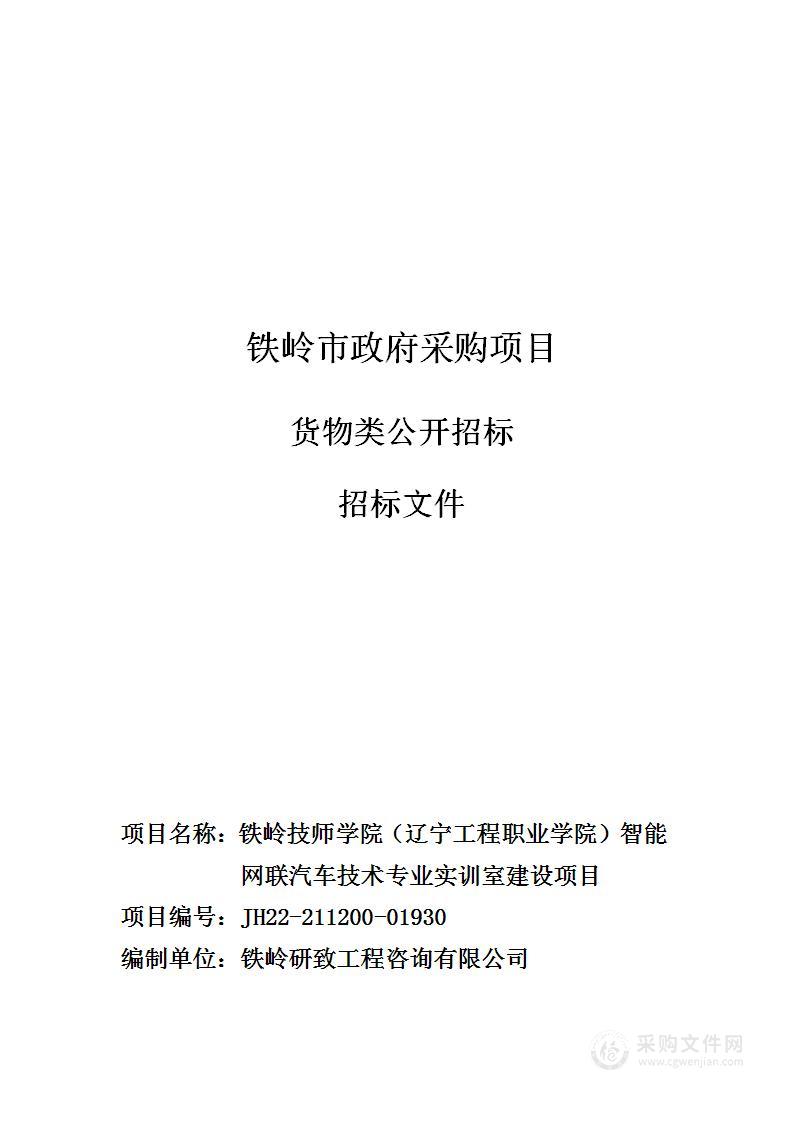 铁岭市政府采购项目

货物类公开招标

招标文件

项目名称：铁岭技师学院（辽宁工程职业学院）智能网联汽车技术专业实训室建设项目
项目编号：JH22-211200-01930
编制单位：铁岭研致工程咨询有限公司

采购文件网
www.cgwenjian.com